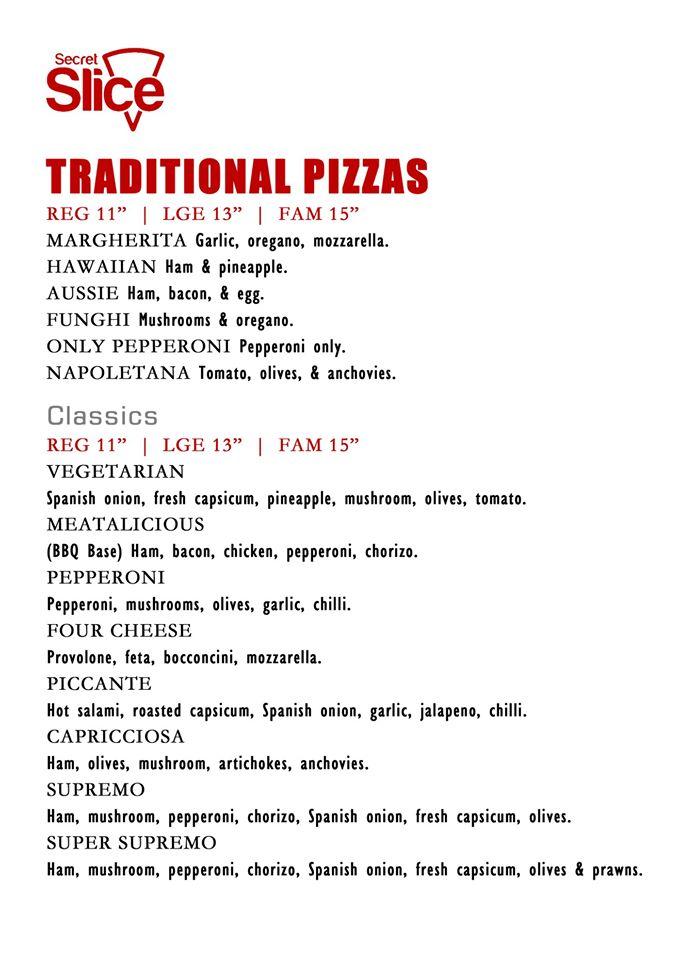 Secret
Slice

TRADITIONAL PIZZAS

REG 11" | LGE 13" | FAM 15"

MARGHERITA Garlic, oregano, mozzarella.
HAWAIIAN Ham & pineapple.
AUSSIE Ham, bacon, & egg.
FUNGHI Mushrooms & oregano.
ONLY PEPPERONI Pepperoni only.
NAPOLETANA Tomato, olives, & anchovies.

Classics

REG 11" | LGE 13" | FAM 15"

VEGETARIAN
Spanish onion, fresh capsicum, pineapple, mushroom, olives, tomato.

MEATALICIOUS
(BBQ Base) Ham, bacon, chicken, pepperoni, chorizo.

PEPPERONI
Pepperoni, mushrooms, olives, garlic, chilli.

FOUR CHEESE
Provolone, feta, bocconcini, mozzarella.

PICCANTE
Hot salami, roasted capsicum, Spanish onion, garlic, jalapeno, chilli.

CAPRICCIOSA
Ham, olives, mushroom, artichokes, anchovies.

SUPREMO
Ham, mushroom, pepperoni, chorizo, Spanish onion, fresh capsicum, olives.

SUPER SUPREMO
Ham, mushroom, pepperoni, chorizo, Spanish onion, fresh capsicum, olives & prawns.